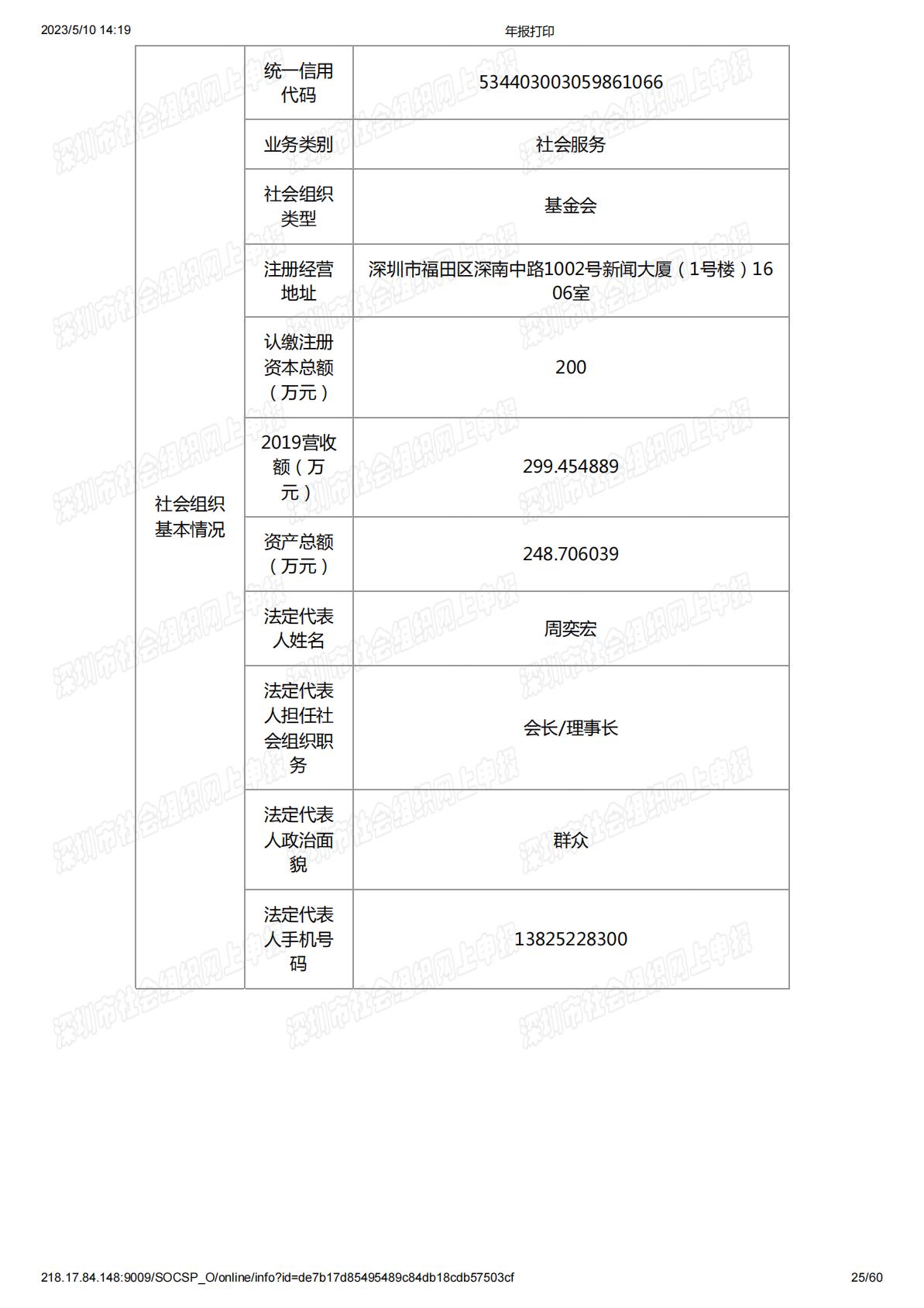 2023/5/10 14:19 年报打印

| 社会组织基本情况 | 统一信用代码 | 53440300305986106​6 |
|---|---|---|
| | 业务类别 | 社会服务 |
| | 社会组织类型 | 基金会 |
| | 注册经营地址 | 深圳市福田区深南中路1002号新闻大厦（1号楼）1606室 |
| | 认缴注册资本总额（万元） | 200 |
| | 2019营收额（万元） | 299.454889 |
| | 资产总额（万元） | 248.706039 |
| | 法定代表人姓名 | 周奕宏 |
| | 法定代表人担任社会组织职务 | 会长/理事长 |
| | 法定代表人政治面貌 | 群众 |
| | 法定代表人手机号码 | 13825228300 |

深圳市社会组织网上申报

218.17.84.148:9009/SOCSP_O/online/info?id=de7b17d85495489c84db18cdb57503cf 25/60